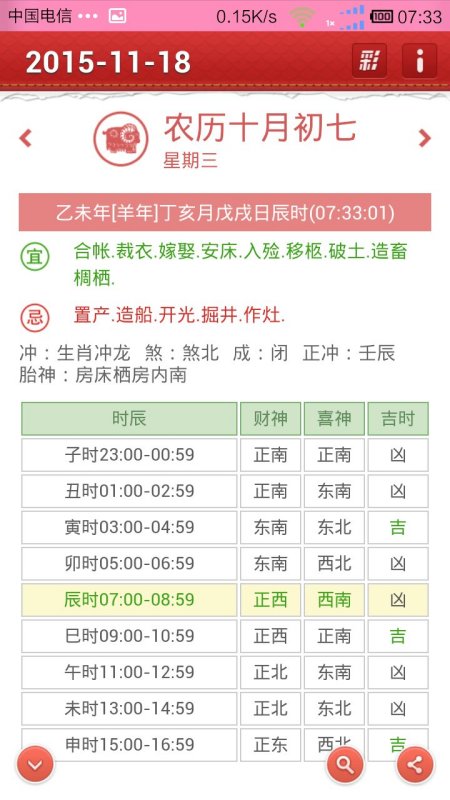 中国电信 ••• 0.15K/s 1x 100 07:33

2015-11-18

农历十月初七
星期三

乙未年[羊年]丁亥月戊戌日辰时(07:33:01)

宜 合帐.裁衣.嫁娶.安床.入殓.移柩.破土.造畜椆栖.

忌 置产.造船.开光.掘井.作灶.

冲：生肖冲龙 煞：煞北 成：闭 正冲：壬辰
胎神：房床栖房内南

| 时辰 | 财神 | 喜神 | 吉时 |
|---|---|---|---|
| 子时23:00-00:59 | 正南 | 正南 | 凶 |
| 丑时01:00-02:59 | 正南 | 东南 | 凶 |
| 寅时03:00-04:59 | 东南 | 东北 | 吉 |
| 卯时05:00-06:59 | 东南 | 西北 | 凶 |
| 辰时07:00-08:59 | 正西 | 西南 | 凶 |
| 巳时09:00-10:59 | 正西 | 正南 | 吉 |
| 午时11:00-12:59 | 正北 | 东南 | 凶 |
| 未时13:00-14:59 | 正北 | 东北 | 凶 |
| 申时15:00-16:59 | 正东 | 西北 | 吉 |